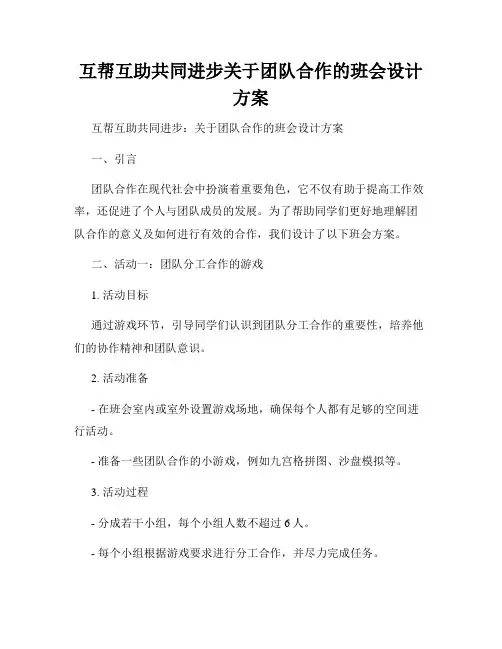 互帮互助共同进步关于团队合作的班会设计方案

互帮互助共同进步：关于团队合作的班会设计方案

一、引言

团队合作在现代社会中扮演着重要角色，它不仅有助于提高工作效率，还促进了个人与团队成员的发展。为了帮助同学们更好地理解团队合作的意义及如何进行有效的合作，我们设计了以下班会方案。

二、活动一：团队分工合作的游戏

1. 活动目标

通过游戏环节，引导同学们认识到团队分工合作的重要性，培养他们的协作精神和团队意识。

2. 活动准备

- 在班会室内或室外设置游戏场地，确保每个人都有足够的空间进行活动。

- 准备一些团队合作的小游戏，例如九宫格拼图、沙盘模拟等。

3. 活动过程

- 分成若干小组，每个小组人数不超过 6 人。

- 每个小组根据游戏要求进行分工合作，并尽力完成任务。